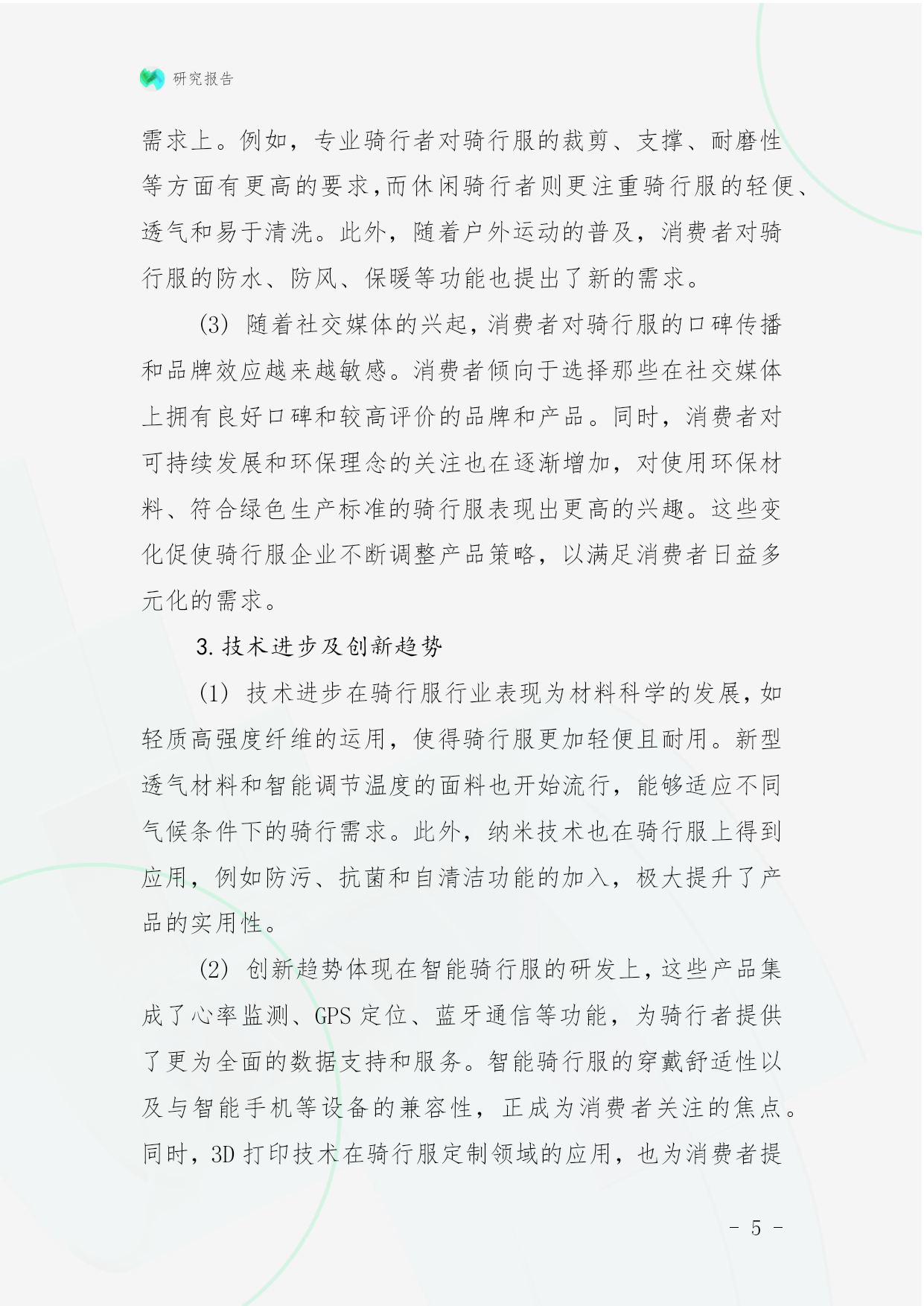 研究报告

需求上。例如，专业骑行者对骑行服的裁剪、支撑、耐磨性等方面有更高的要求,而休闲骑行者则更注重骑行服的轻便、透气和易于清洗。此外，随着户外运动的普及，消费者对骑行服的防水、防风、保暖等功能也提出了新的需求。

(3) 随着社交媒体的兴起，消费者对骑行服的口碑传播和品牌效应越来越敏感。消费者倾向于选择那些在社交媒体上拥有良好口碑和较高评价的品牌和产品。同时，消费者对可持续发展和环保理念的关注也在逐渐增加，对使用环保材料、符合绿色生产标准的骑行服表现出更高的兴趣。这些变化促使骑行服企业不断调整产品策略，以满足消费者日益多元化的需求。

3. 技术进步及创新趋势

(1) 技术进步在骑行服行业表现为材料科学的发展，如轻质高强度纤维的运用，使得骑行服更加轻便且耐用。新型透气材料和智能调节温度的面料也开始流行，能够适应不同气候条件下的骑行需求。此外，纳米技术也在骑行服上得到应用，例如防污、抗菌和自清洁功能的加入，极大提升了产品的实用性。

(2) 创新趋势体现在智能骑行服的研发上，这些产品集成了心率监测、GPS 定位、蓝牙通信等功能，为骑行者提供了更为全面的数据支持和服务。智能骑行服的穿戴舒适性以及与智能手机等设备的兼容性，正成为消费者关注的焦点。同时，3D 打印技术在骑行服定制领域的应用，也为消费者提

- 5 -